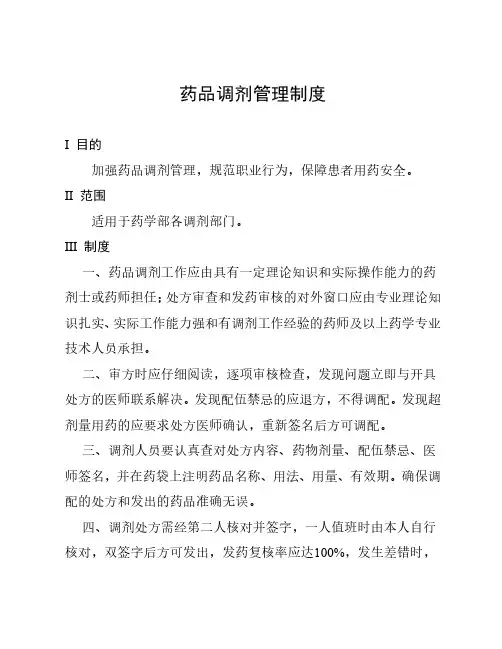 药品调剂管理制度

I 目的

加强药品调剂管理，规范职业行为，保障患者用药安全。

II 范围

适用于药学部各调剂部门。

III 制度

一、药品调剂工作应由具有一定理论知识和实际操作能力的药剂士或药师担任；处方审查和发药审核的对外窗口应由专业理论知识扎实、实际工作能力强和有调剂工作经验的药师及以上药学专业技术人员承担。

二、审方时应仔细阅读，逐项审核检查，发现问题立即与开具处方的医师联系解决。发现配伍禁忌的应退方，不得调配。发现超剂量用药的应要求处方医师确认，重新签名后方可调配。

三、调剂人员要认真查对处方内容、药物剂量、配伍禁忌、医师签名，并在药袋上注明药品名称、用法、用量、有效期。确保调配的处方和发出的药品准确无误。

四、调剂处方需经第二人核对并签字，一人值班时由本人自行核对，双签字后方可发出，发药复核率应达100%，发生差错时，